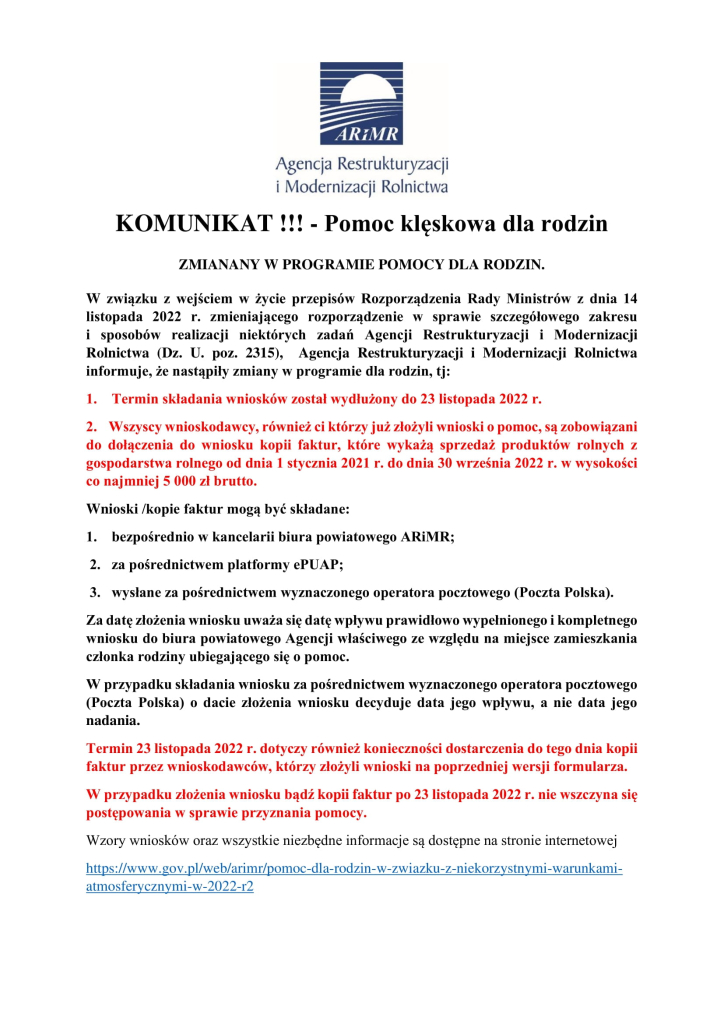 ARiMR
Agencja Restrukturyzacji i Modernizacji Rolnictwa

KOMUNIKAT !!! - Pomoc klęskowa dla rodzin

ZMIANANY W PROGRAMIE POMOCY DLA RODZIN.

W związku z wejściem w życie przepisów Rozporządzenia Rady Ministrów z dnia 14 listopada 2022 r. zmieniającego rozporządzenie w sprawie szczegółowego zakresu i sposobów realizacji niektórych zadań Agencji Restrukturyzacji i Modernizacji Rolnictwa (Dz. U. poz. 2315), Agencja Restrukturyzacji i Modernizacji Rolnictwa informuje, że nastąpiły zmiany w programie dla rodzin, tj:

1. Termin składania wniosków został wydłużony do 23 listopada 2022 r.

2. Wszyscy wnioskodawcy, również ci którzy już złożyli wnioski o pomoc, są zobowiązani do dołączenia do wniosku kopii faktur, które wykażą sprzedaż produktów rolnych z gospodarstwa rolnego od dnia 1 stycznia 2021 r. do dnia 30 września 2022 r. w wysokości co najmniej 5 000 zł brutto.

Wnioski /kopie faktur mogą być składane:

1. bezpośrednio w kancelarii biura powiatowego ARiMR;

2. za pośrednictwem platformy ePUAP;

3. wysłane za pośrednictwem wyznaczonego operatora pocztowego (Poczta Polska).

Za datę złożenia wniosku uważa się datę wpływu prawidłowo wypełnionego i kompletnego wniosku do biura powiatowego Agencji właściwego ze względu na miejsce zamieszkania członka rodziny ubiegającego się o pomoc.

W przypadku składania wniosku za pośrednictwem wyznaczonego operatora pocztowego (Poczta Polska) o dacie złożenia wniosku decyduje data jego wpływu, a nie data jego nadania.

Termin 23 listopada 2022 r. dotyczy również konieczności dostarczenia do tego dnia kopii faktur przez wnioskodawców, którzy złożyli wnioski na poprzedniej wersji formularza.

W przypadku złożenia wniosku bądź kopii faktur po 23 listopada 2022 r. nie wszczyna się postępowania w sprawie przyznania pomocy.

Wzory wniosków oraz wszystkie niezbędne informacje są dostępne na stronie internetowej

https://www.gov.pl/web/arimr/pomoc-dla-rodzin-w-zwiazku-z-niekorzystnymi-warunkami-atmosferycznymi-w-2022-r2